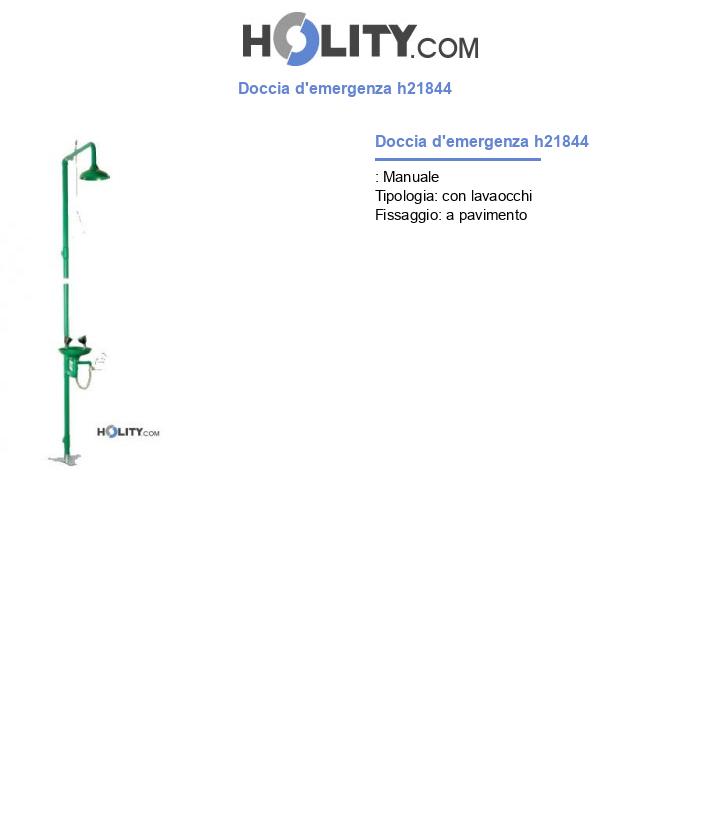 HOLITY.COM

Doccia d'emergenza h21844

HOLITY.COM

Doccia d'emergenza h21844

: Manuale
Tipologia: con lavaocchi
Fissaggio: a pavimento